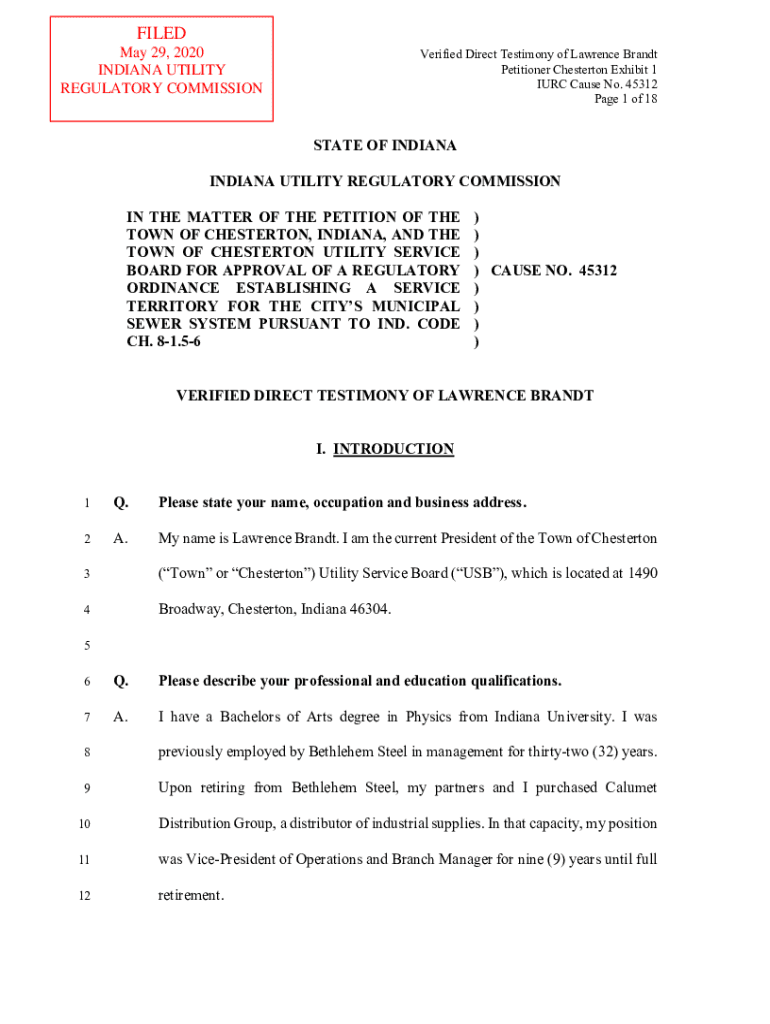 FILED
May 29, 2020
INDIANA UTILITY
REGULATORY COMMISSION

Verified Direct Testimony of Lawrence Brandt
Petitioner Chesterton Exhibit 1
IURC Cause No. 45312
Page 1 of 18

STATE OF INDIANA

INDIANA UTILITY REGULATORY COMMISSION

IN THE MATTER OF THE PETITION OF THE TOWN OF CHESTERTON, INDIANA, AND THE TOWN OF CHESTERTON UTILITY SERVICE BOARD FOR APPROVAL OF A REGULATORY ORDINANCE ESTABLISHING A SERVICE TERRITORY FOR THE CITY'S MUNICIPAL SEWER SYSTEM PURSUANT TO IND. CODE CH. 8-1.5-6 ) ) ) ) CAUSE NO. 45312 ) ) ) )

VERIFIED DIRECT TESTIMONY OF LAWRENCE BRANDT

I. INTRODUCTION

1 Q. Please state your name, occupation and business address.

2 A. My name is Lawrence Brandt. I am the current President of the Town of Chesterton
3 ("Town" or "Chesterton") Utility Service Board ("USB"), which is located at 1490
4 Broadway, Chesterton, Indiana 46304.
5
6 Q. Please describe your professional and education qualifications.

7 A. I have a Bachelors of Arts degree in Physics from Indiana University. I was
8 previously employed by Bethlehem Steel in management for thirty-two (32) years.
9 Upon retiring from Bethlehem Steel, my partners and I purchased Calumet
10 Distribution Group, a distributor of industrial supplies. In that capacity, my position
11 was Vice-President of Operations and Branch Manager for nine (9) years until full
12 retirement.